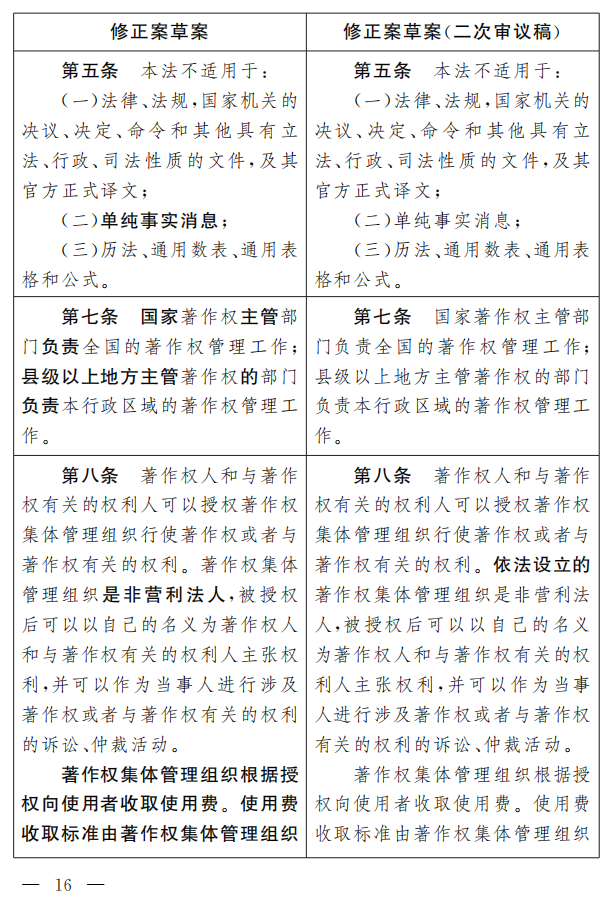 | 修正案草案 | 修正案草案(二次审议稿) |
|---|---|
| 第五条　本法不适用于：<br>(一)法律、法规,国家机关的决议、决定、命令和其他具有立法、行政、司法性质的文件,及其官方正式译文;<br>(二)单纯事实消息;<br>(三)历法、通用数表、通用表格和公式。 | 第五条　本法不适用于：<br>(一)法律、法规,国家机关的决议、决定、命令和其他具有立法、行政、司法性质的文件,及其官方正式译文;<br>(二)单纯事实消息;<br>(三)历法、通用数表、通用表格和公式。 |
| 第七条　国家著作权主管部门负责全国的著作权管理工作;县级以上地方主管著作权的部门负责本行政区域的著作权管理工作。 | 第七条　国家著作权主管部门负责全国的著作权管理工作;县级以上地方主管著作权的部门负责本行政区域的著作权管理工作。 |
| 第八条　著作权人和与著作权有关的权利人可以授权著作权集体管理组织行使著作权或者与著作权有关的权利。著作权集体管理组织是非营利法人,被授权后可以以自己的名义为著作权人和与著作权有关的权利人主张权利,并可以作为当事人进行涉及著作权或者与著作权有关的权利的诉讼、仲裁活动。<br>著作权集体管理组织根据授权向使用者收取使用费。使用费收取标准由著作权集体管理组织 | 第八条　著作权人和与著作权有关的权利人可以授权著作权集体管理组织行使著作权或者与著作权有关的权利。依法设立的著作权集体管理组织是非营利法人,被授权后可以以自己的名义为著作权人和与著作权有关的权利人主张权利,并可以作为当事人进行涉及著作权或者与著作权有关的权利的诉讼、仲裁活动。<br>著作权集体管理组织根据授权向使用者收取使用费。使用费收取标准由著作权集体管理组织 |

— 16 —